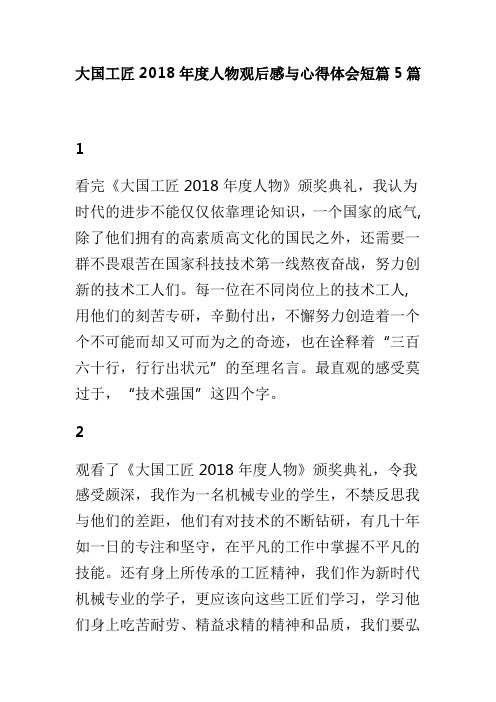 大国工匠 2018 年度人物观后感与心得体会短篇 5 篇

1

看完《大国工匠 2018 年度人物》颁奖典礼，我认为时代的进步不能仅仅依靠理论知识，一个国家的底气，除了他们拥有的高素质高文化的国民之外，还需要一群不畏艰苦在国家科技技术第一线熬夜奋战，努力创新的技术工人们。每一位在不同岗位上的技术工人，用他们的刻苦专研，辛勤付出，不懈努力创造着一个个不可能而却又可而为之的奇迹，也在诠释着“三百六十行，行行出状元”的至理名言。最直观的感受莫过于，“技术强国”这四个字。

2

观看了《大国工匠 2018 年度人物》颁奖典礼，令我感受颇深，我作为一名机械专业的学生，不禁反思我与他们的差距，他们有对技术的不断钻研，有几十年如一日的专注和坚守，在平凡的工作中掌握不平凡的技能。还有身上所传承的工匠精神，我们作为新时代机械专业的学子，更应该向这些工匠们学习，学习他们身上吃苦耐劳、精益求精的精神和品质，我们要弘